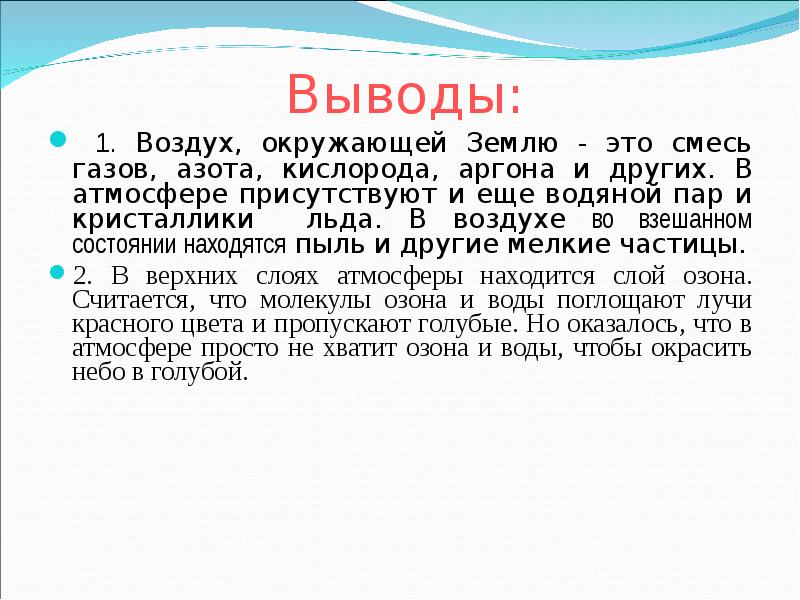 Выводы:

1. Воздух, окружающей Землю - это смесь газов, азота, кислорода, аргона и других. В атмосфере присутствуют и еще водяной пар и кристаллики льда. В воздухе во взешанном состоянии находятся пыль и другие мелкие частицы.

2. В верхних слоях атмосферы находится слой озона. Считается, что молекулы озона и воды поглощают лучи красного цвета и пропускают голубые. Но оказалось, что в атмосфере просто не хватит озона и воды, чтобы окрасить небо в голубой.